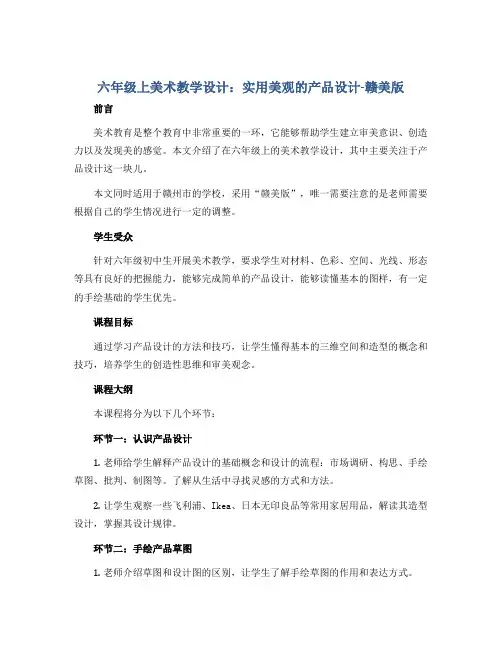 六年级上美术教学设计：实用美观的产品设计-赣美版

前言

美术教育是整个教育中非常重要的一环，它能够帮助学生建立审美意识、创造力以及发现美的感觉。本文介绍了在六年级上的美术教学设计，其中主要关注于产品设计这一块儿。

本文同时适用于赣州市的学校，采用“赣美版”，唯一需要注意的是老师需要根据自己的学生情况进行一定的调整。

学生受众

针对六年级初中生开展美术教学，要求学生对材料、色彩、空间、光线、形态等具有良好的把握能力，能够完成简单的产品设计，能够读懂基本的图样，有一定的手绘基础的学生优先。

课程目标

通过学习产品设计的方法和技巧，让学生懂得基本的三维空间和造型的概念和技巧，培养学生的创造性思维和审美观念。

课程大纲

本课程将分为以下几个环节：

环节一：认识产品设计

1. 老师给学生解释产品设计的基础概念和设计的流程：市场调研、构思、手绘草图、批判、制图等。了解从生活中寻找灵感的方式和方法。

2. 让学生观察一些飞利浦、Ikea、日本无印良品等常用家居用品，解读其造型设计，掌握其设计规律。

环节二：手绘产品草图

1. 老师介绍草图和设计图的区别，让学生了解手绘草图的作用和表达方式。